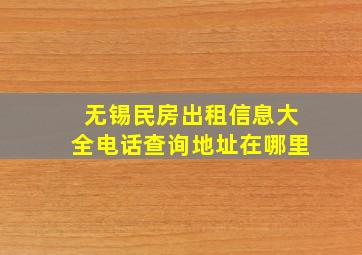 无锡民房出租信息大全电话查询地址在哪里